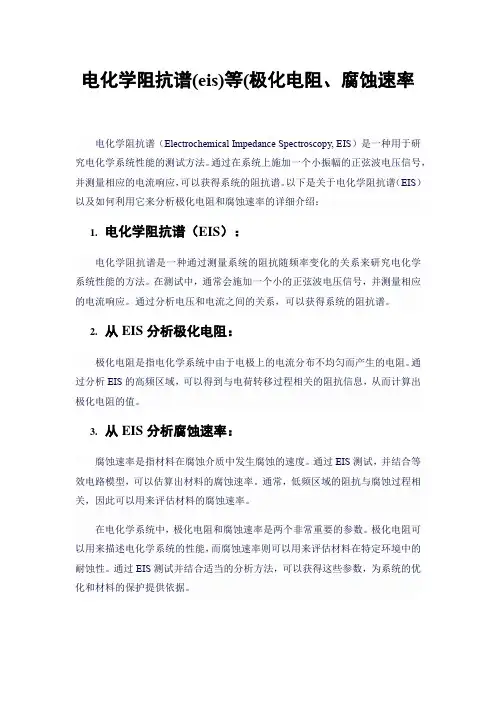 电化学阻抗谱(eis)等(极化电阻、腐蚀速率

电化学阻抗谱（Electrochemical Impedance Spectroscopy, EIS）是一种用于研究电化学系统性能的测试方法。通过在系统上施加一个小振幅的正弦波电压信号，并测量相应的电流响应，可以获得系统的阻抗谱。以下是关于电化学阻抗谱（EIS）以及如何利用它来分析极化电阻和腐蚀速率的详细介绍：

1. 电化学阻抗谱（EIS）：

电化学阻抗谱是一种通过测量系统的阻抗随频率变化的关系来研究电化学系统性能的方法。在测试中，通常会施加一个小的正弦波电压信号，并测量相应的电流响应。通过分析电压和电流之间的关系，可以获得系统的阻抗谱。

2. 从 EIS 分析极化电阻：

极化电阻是指电化学系统中由于电极上的电流分布不均匀而产生的电阻。通过分析 EIS 的高频区域，可以得到与电荷转移过程相关的阻抗信息，从而计算出极化电阻的值。

3. 从 EIS 分析腐蚀速率：

腐蚀速率是指材料在腐蚀介质中发生腐蚀的速度。通过 EIS 测试，并结合等效电路模型，可以估算出材料的腐蚀速率。通常，低频区域的阻抗与腐蚀过程相关，因此可以用来评估材料的腐蚀速率。

在电化学系统中，极化电阻和腐蚀速率是两个非常重要的参数。极化电阻可以用来描述电化学系统的性能，而腐蚀速率则可以用来评估材料在特定环境中的耐蚀性。通过 EIS 测试并结合适当的分析方法，可以获得这些参数，为系统的优化和材料的保护提供依据。